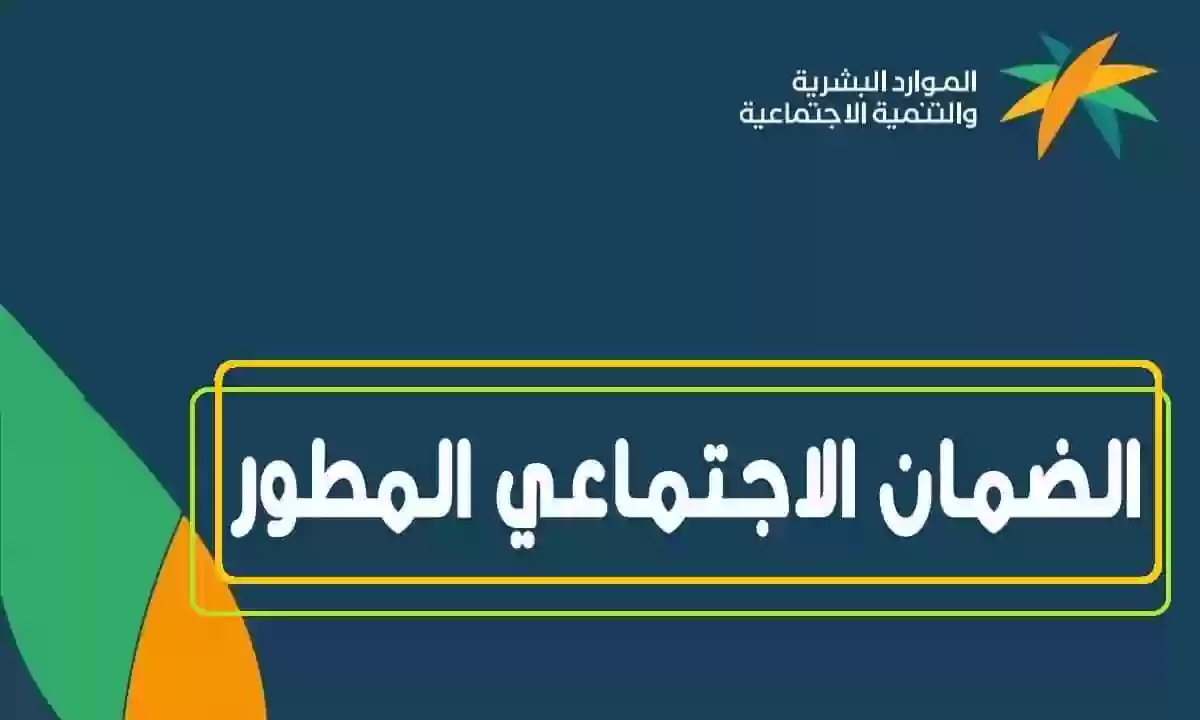 الموارد البشرية
والتنمية الاجتماعية

الضمان الاجتماعي المطور